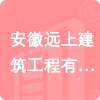 安徽远上建筑工程有…